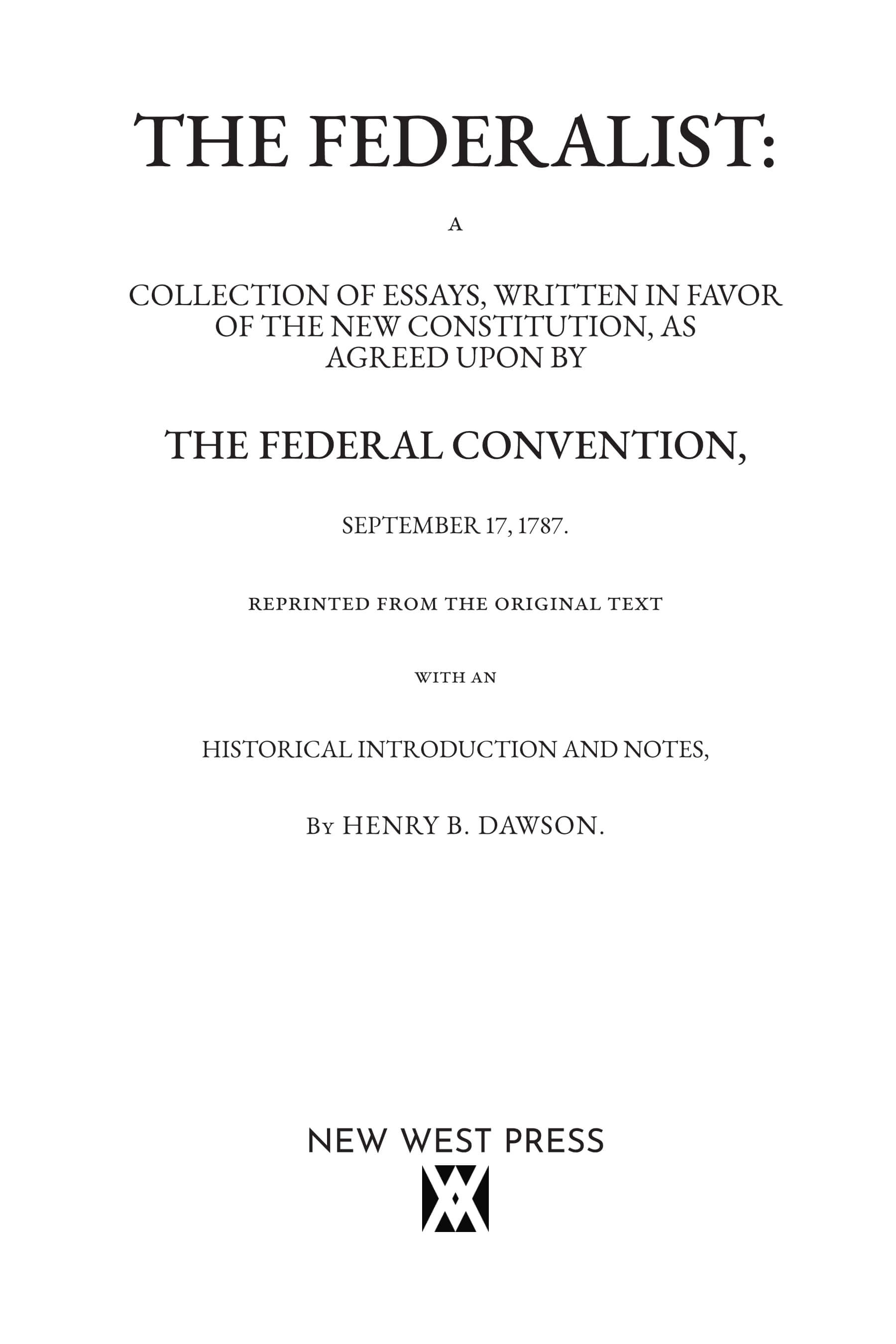 THE FEDERALIST:

A

COLLECTION OF ESSAYS, WRITTEN IN FAVOR OF THE NEW CONSTITUTION, AS AGREED UPON BY

THE FEDERAL CONVENTION,

SEPTEMBER 17, 1787.

REPRINTED FROM THE ORIGINAL TEXT

WITH AN

HISTORICAL INTRODUCTION AND NOTES,

By HENRY B. DAWSON.

NEW WEST PRESS